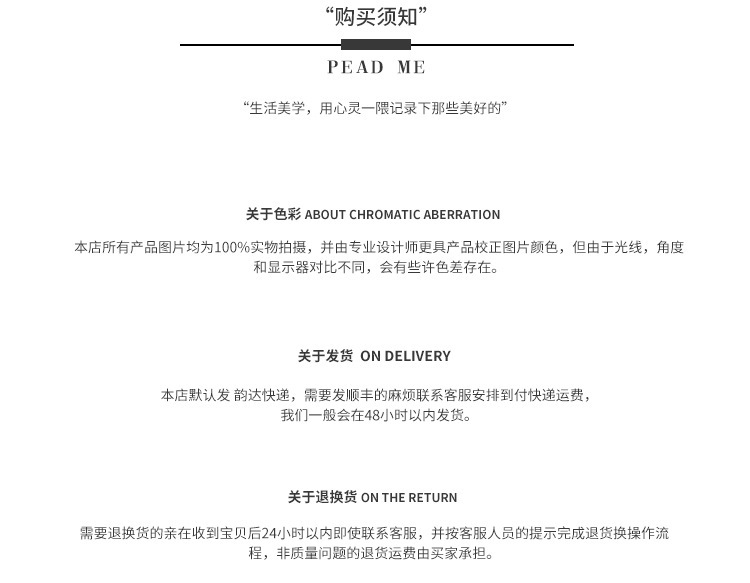 “购买须知”

PEAD ME

“生活美学，用心灵一隈记录下那些美好的”

关于色彩 ABOUT CHROMATIC ABERRATION

本店所有产品图片均为100%实物拍摄，并由专业设计师更具产品校正图片颜色，但由于光线，角度和显示器对比不同，会有些许色差存在。

关于发货 ON DELIVERY

本店默认发 韵达快递，需要发顺丰的麻烦联系客服安排到付快递运费，我们一般会在48小时以内发货。

关于退换货 ON THE RETURN

需要退换货的亲在收到宝贝后24小时以内即使联系客服，并按客服人员的提示完成退货换操作流程，非质量问题的退货运费由买家承担。